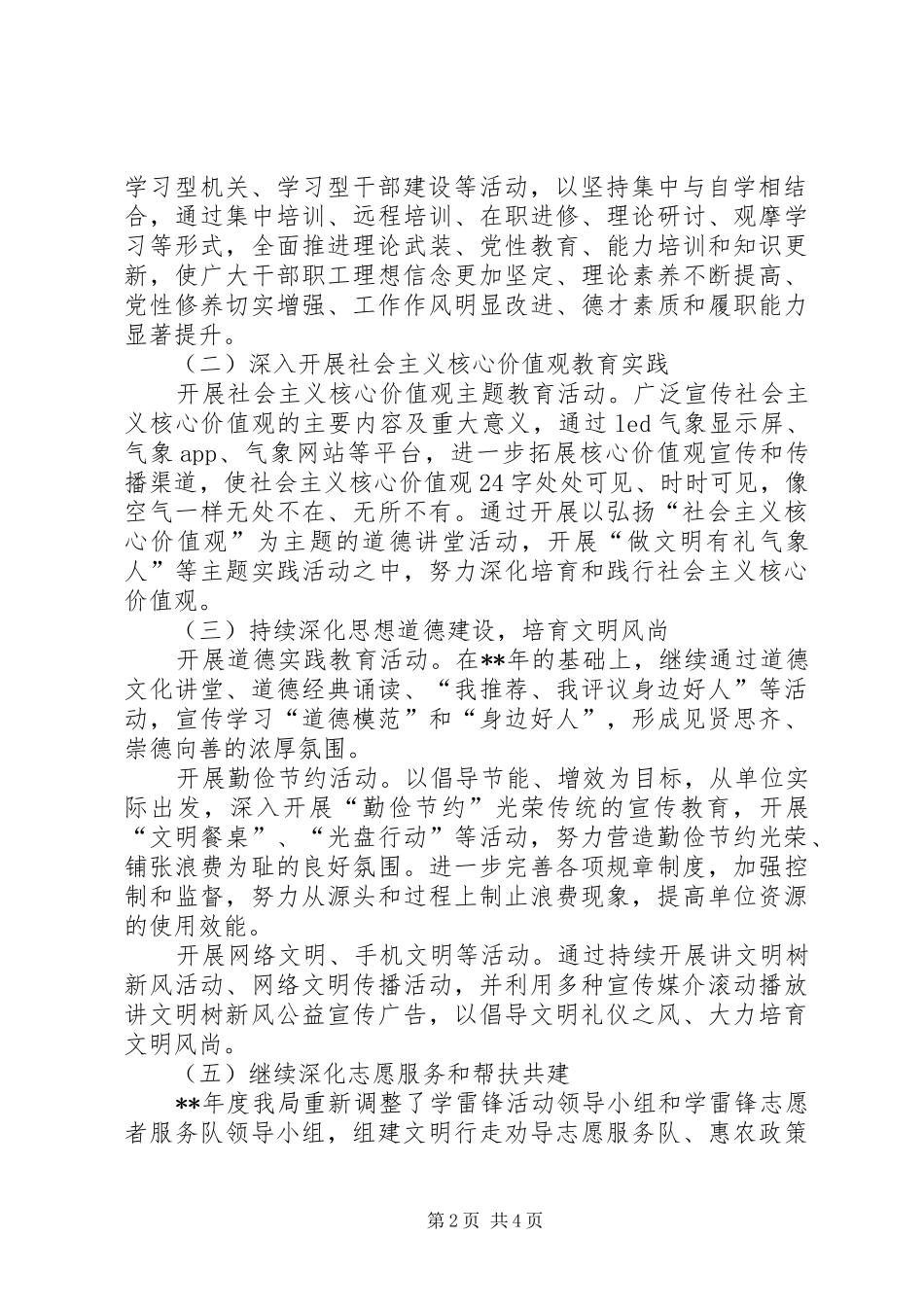 学习型机关、学习型干部建设等活动，以坚持集中与自学相结合，通过集中培训、远程培训、在职进修、理论研讨、观摩学习等形式，全面推进理论武装、党性教育、能力培训和知识更新，使广大干部职工理想信念更加坚定、理论素养不断提高、党性修养切实增强、工作作风明显改进、德才素质和履职能力显著提升。

（二）深入开展社会主义核心价值观教育实践

开展社会主义核心价值观主题教育活动。广泛宣传社会主义核心价值观的主要内容及重大意义，通过led气象显示屏、气象app、气象网站等平台，进一步拓展核心价值观宣传和传播渠道，使社会主义核心价值观24字处处可见、时时可见，像空气一样无处不在、无所不有。通过开展以弘扬“社会主义核心价值观”为主题的道德讲堂活动，开展“做文明有礼气象人”等主题实践活动之中，努力深化培育和践行社会主义核心价值观。

（三）持续深化思想道德建设，培育文明风尚

开展道德实践教育活动。在**年的基础上，继续通过道德文化讲堂、道德经典诵读、“我推荐、我评议身边好人”等活动，宣传学习“道德模范”和“身边好人”，形成见贤思齐、崇德向善的浓厚氛围。

开展勤俭节约活动。以倡导节能、增效为目标，从单位实际出发，深入开展“勤俭节约”光荣传统的宣传教育，开展“文明餐桌”、“光盘行动”等活动，努力营造勤俭节约光荣、铺张浪费为耻的良好氛围。进一步完善各项规章制度，加强控制和监督，努力从源头和过程上制止浪费现象，提高单位资源的使用效能。

开展网络文明、手机文明等活动。通过持续开展讲文明树新风活动、网络文明传播活动，并利用多种宣传媒介滚动播放讲文明树新风公益宣传广告，以倡导文明礼仪之风、大力培育文明风尚。

（五）继续深化志愿服务和帮扶共建

**年度我局重新调整了学雷锋活动领导小组和学雷锋志愿者服务队领导小组，组建文明行走劝导志愿服务队、惠农政策

第2页 共4页